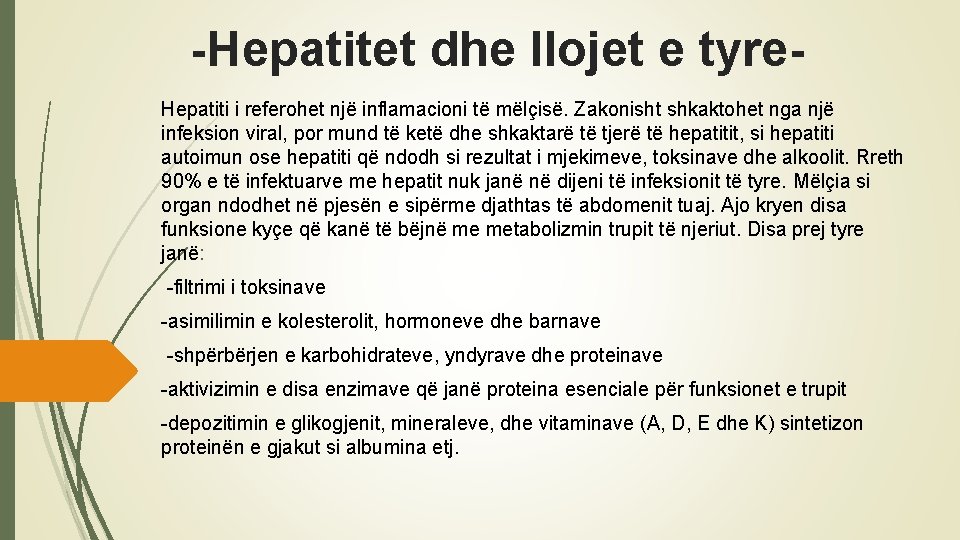 -Hepatitet dhe llojet e tyre-

Hepatiti i referohet një inflamacioni të mëlçisë. Zakonisht shkaktohet nga një infeksion viral, por mund të ketë dhe shkaktarë të tjerë të hepatitit, si hepatiti autoimun ose hepatiti që ndodh si rezultat i mjekimeve, toksinave dhe alkoolit. Rreth 90% e të infektuarve me hepatit nuk janë në dijeni të infeksionit të tyre. Mëlçia si organ ndodhet në pjesën e sipërme djathtas të abdomenit tuaj. Ajo kryen disa funksione kyçe që kanë të bëjnë me metabolizmin trupit të njeriut. Disa prej tyre janë:

-filtrimi i toksinave

-asimilimin e kolesterolit, hormoneve dhe barnave

-shpërbërjen e karbohidrateve, yndyrave dhe proteinave

-aktivizimin e disa enzimave që janë proteina esenciale për funksionet e trupit

-depozitimin e glikogjenit, mineraleve, dhe vitaminave (A, D, E dhe K) sintetizon proteinën e gjakut si albumina etj.